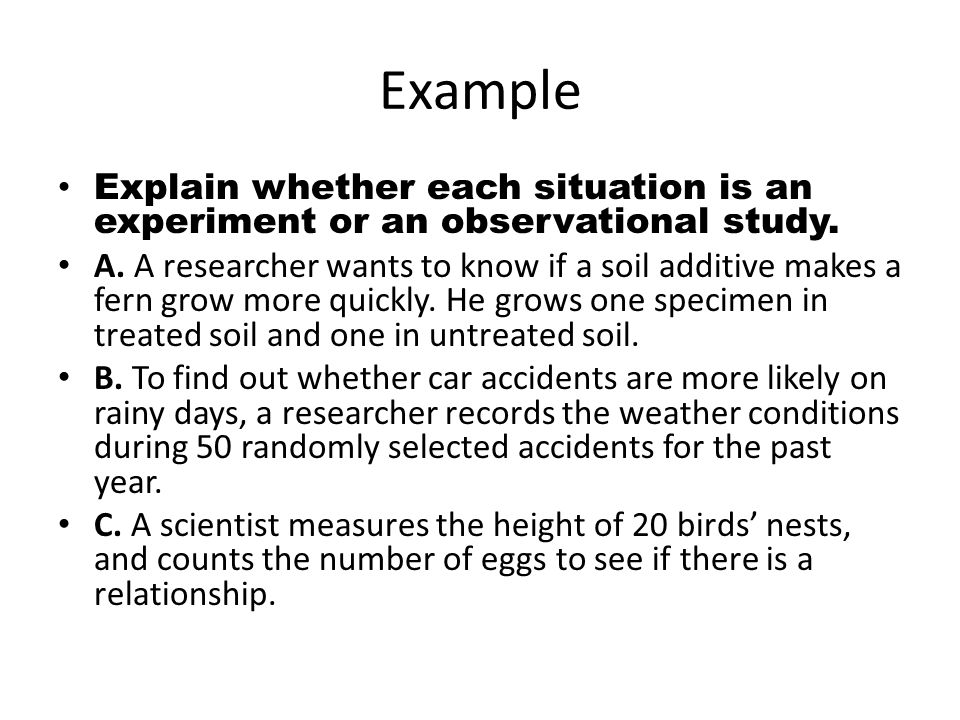 Example

• Explain whether each situation is an experiment or an observational study.

• A. A researcher wants to know if a soil additive makes a fern grow more quickly. He grows one specimen in treated soil and one in untreated soil.

• B. To find out whether car accidents are more likely on rainy days, a researcher records the weather conditions during 50 randomly selected accidents for the past year.

• C. A scientist measures the height of 20 birds' nests, and counts the number of eggs to see if there is a relationship.